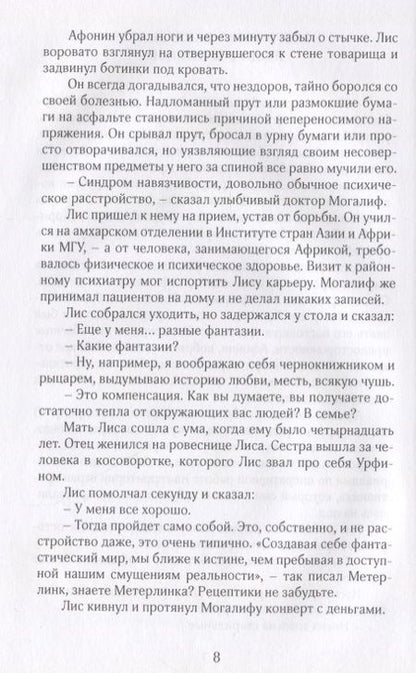 Афонин убрал ноги и через минуту забыл о стычке. Лис воровато взглянул на отвернувшегося к стене товарища и задвинул ботинки под кровать.

Он всегда догадывался, что нездоров, тайно боролся со своей болезнью. Надломанный прут или размокшие бумаги на асфальте становились причиной непереносимого напряжения. Он срывал прут, бросал в урну бумаги или просто отворачивался, но уязвляющие взгляд своим несовершенством предметы у него за спиной все равно мучили его.

– Синдром навязчивости, довольно обычное психическое расстройство, – сказал улыбчивый доктор Могалиф.

Лис пришел к нему на прием, устав от борьбы. Он учился на амхарском отделении в Институте стран Азии и Африки МГУ, – а от человека, занимающегося Африкой, требовалось физическое и психическое здоровье. Визит к районному психиатру мог испортить Лису карьеру. Могалиф же принимал пациентов на дому и не делал никаких записей.

Лис собрался уходить, но задержался у стола и сказал:

– Еще у меня... разные фантазии.

– Какие фантазии?

– Ну, например, я воображаю себя чернокнижником и рыцарем, выдумываю историю любви, месть, всякую чушь.

– Это компенсация. Как вы думаете, вы получаете достаточно тепла от окружающих вас людей? В семье?

Мать Лиса сошла с ума, когда ему было четырнадцать лет. Отец женился на ровеснице Лиса. Сестра вышла за человека в косоворотке, которого Лис звал про себя Урфином.

Лис помолчал секунду и сказал:

– У меня все хорошо.

– Тогда пройдет само собой. Это, собственно, и не расстройство даже, это очень типично. «Создавая себе фантастический мир, мы ближе к истине, чем пребывая в доступной нашим смущениям реальности», – так писал Метерлинк, знаете Метерлинка? Рецептики не забудьте.

Лис кивнул и протянул Могалифу конверт с деньгами.

8